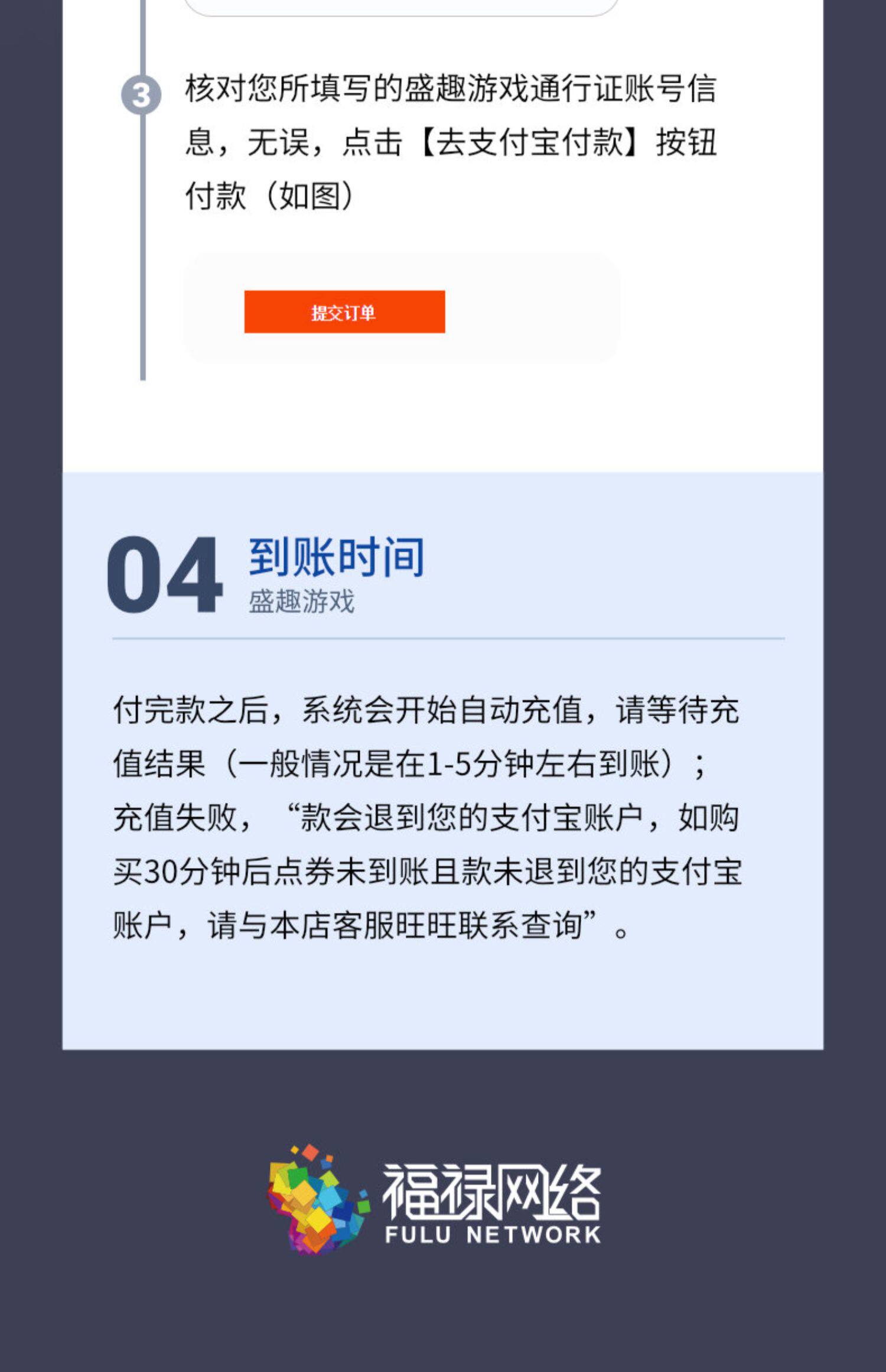 3 核对您所填写的盛趣游戏通行证账号信息，无误，点击【去支付宝付款】按钮付款（如图）

提交订单

04 到账时间
盛趣游戏

付完款之后，系统会开始自动充值，请等待充值结果（一般情况是在1-5分钟左右到账）；充值失败，“款会退到您的支付宝账户，如购买30分钟后点券未到账且款未退到您的支付宝账户，请与本店客服旺旺联系查询”。

福禄网络
FULU NETWORK